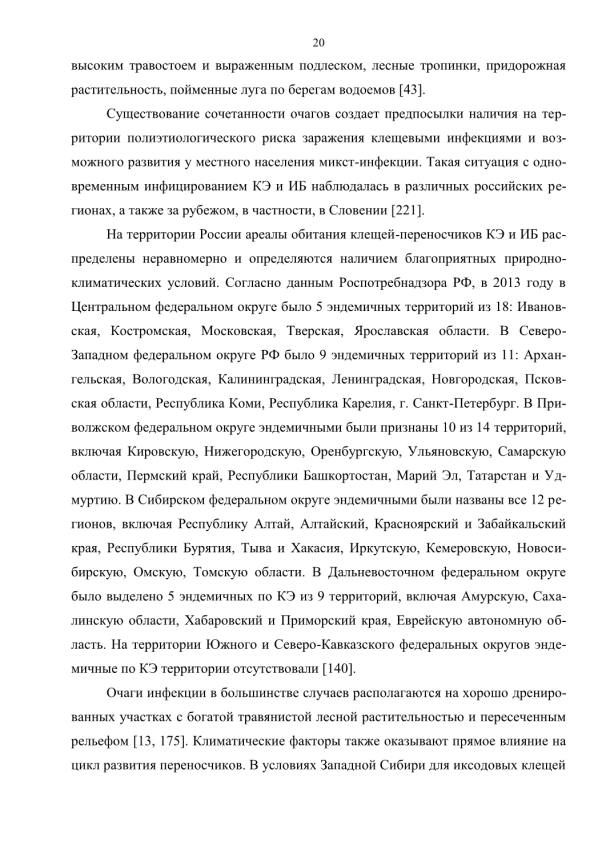 20

высоким травостоем и выраженным подлеском, лесные тропинки, придорожная растительность, пойменные луга по берегам водоемов [43].

Существование сочетанности очагов создает предпосылки наличия на территории полиэтиологического риска заражения клещевыми инфекциями и возможного развития у местного населения микст-инфекции. Такая ситуация с одновременным инфицированием КЭ и ИБ наблюдалась в различных российских регионах, а также за рубежом, в частности, в Словении [221].

На территории России ареалы обитания клещей-переносчиков КЭ и ИБ распределены неравномерно и определяются наличием благоприятных природно-климатических условий. Согласно данным Роспотребнадзора РФ, в 2013 году в Центральном федеральном округе было 5 эндемичных территорий из 18: Ивановская, Костромская, Московская, Тверская, Ярославская области. В Северо-Западном федеральном округе РФ было 9 эндемичных территорий из 11: Архангельская, Вологодская, Калининградская, Ленинградская, Новгородская, Псковская области, Республика Коми, Республика Карелия, г. Санкт-Петербург. В Приволжском федеральном округе эндемичными были признаны 10 из 14 территорий, включая Кировскую, Нижегородскую, Оренбургскую, Ульяновскую, Самарскую области, Пермский край, Республики Башкортостан, Марий Эл, Татарстан и Удмуртию. В Сибирском федеральном округе эндемичными были названы все 12 регионов, включая Республику Алтай, Алтайский, Красноярский и Забайкальский края, Республики Бурятия, Тыва и Хакасия, Иркутскую, Кемеровскую, Новосибирскую, Омскую, Томскую области. В Дальневосточном федеральном округе было выделено 5 эндемичных по КЭ из 9 территорий, включая Амурскую, Сахалинскую области, Хабаровский и Приморский края, Еврейскую автономную область. На территории Южного и Северо-Кавказского федеральных округов эндемичные по КЭ территории отсутствовали [140].

Очаги инфекции в большинстве случаев располагаются на хорошо дренированных участках с богатой травянистой лесной растительностью и пересеченным рельефом [13, 175]. Климатические факторы также оказывают прямое влияние на цикл развития переносчиков. В условиях Западной Сибири для иксодовых клещей